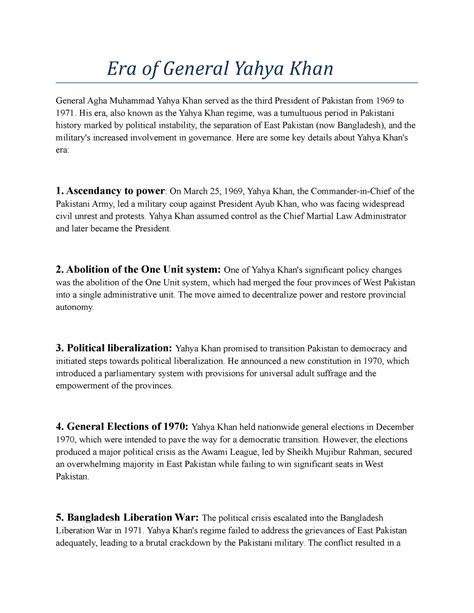 Era of General Yahya Khan

General Agha Muhammad Yahya Khan served as the third President of Pakistan from 1969 to 1971. His era, also known as the Yahya Khan regime, was a tumultuous period in Pakistani history marked by political instability, the separation of East Pakistan (now Bangladesh), and the military's increased involvement in governance. Here are some key details about Yahya Khan's era:

1. Ascendancy to power: On March 25, 1969, Yahya Khan, the Commander-in-Chief of the Pakistani Army, led a military coup against President Ayub Khan, who was facing widespread civil unrest and protests. Yahya Khan assumed control as the Chief Martial Law Administrator and later became the President.

2. Abolition of the One Unit system: One of Yahya Khan's significant policy changes was the abolition of the One Unit system, which had merged the four provinces of West Pakistan into a single administrative unit. The move aimed to decentralize power and restore provincial autonomy.

3. Political liberalization: Yahya Khan promised to transition Pakistan to democracy and initiated steps towards political liberalization. He announced a new constitution in 1970, which introduced a parliamentary system with provisions for universal adult suffrage and the empowerment of the provinces.

4. General Elections of 1970: Yahya Khan held nationwide general elections in December 1970, which were intended to pave the way for a democratic transition. However, the elections produced a major political crisis as the Awami League, led by Sheikh Mujibur Rahman, secured an overwhelming majority in East Pakistan while failing to win significant seats in West Pakistan.

5. Bangladesh Liberation War: The political crisis escalated into the Bangladesh Liberation War in 1971. Yahya Khan's regime failed to address the grievances of East Pakistan adequately, leading to a brutal crackdown by the Pakistani military. The conflict resulted in a